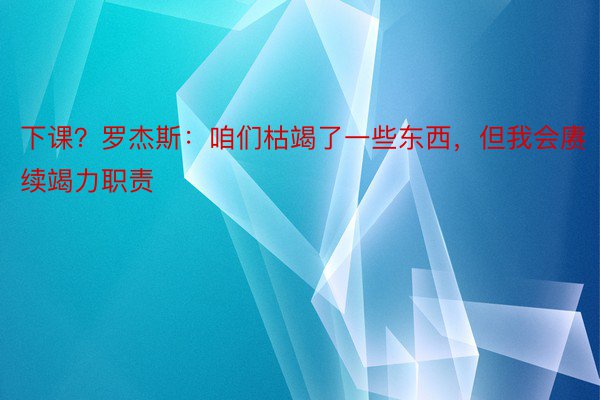 下课？罗杰斯：咱们枯竭了一些东西，但我会赓续竭力职责